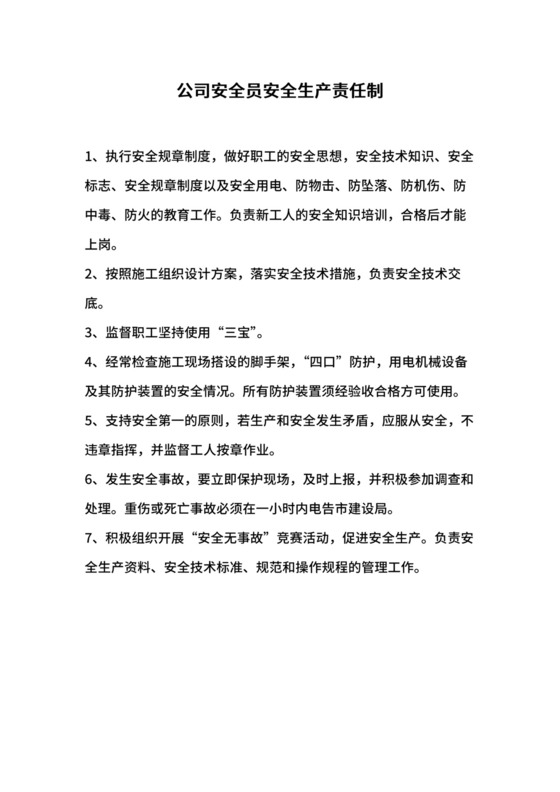 公司安全员安全生产责任制

1、执行安全规章制度，做好职工的安全思想，安全技术知识、安全标志、安全规章制度以及安全用电、防物击、防坠落、防机伤、防中毒、防火的教育工作。负责新工人的安全知识培训，合格后才能上岗。

2、按照施工组织设计方案，落实安全技术措施，负责安全技术交底。

3、监督职工坚持使用“三宝”。

4、经常检查施工现场搭设的脚手架，“四口”防护，用电机械设备及其防护装置的安全情况。所有防护装置须经验收合格方可使用。

5、支持安全第一的原则，若生产和安全发生矛盾，应服从安全，不违章指挥，并监督工人按章作业。

6、发生安全事故，要立即保护现场，及时上报，并积极参加调查和处理。重伤或死亡事故必须在一小时内电告市建设局。

7、积极组织开展“安全无事故”竞赛活动，促进安全生产。负责安全生产资料、安全技术标准、规范和操作规程的管理工作。